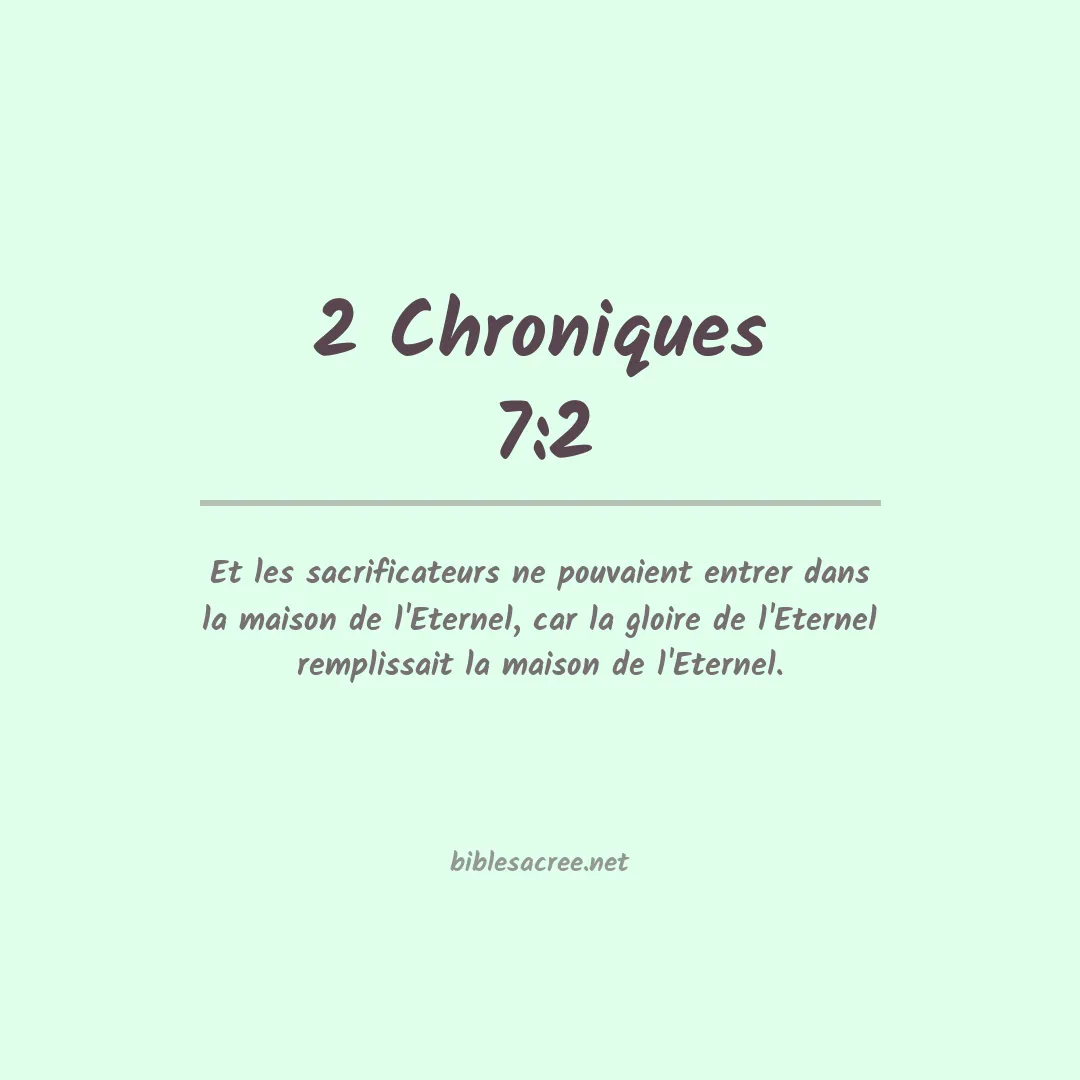 2 Chroniques
7:2

Et les sacrificateurs ne pouvaient entrer dans la maison de l'Eternel, car la gloire de l'Eternel remplissait la maison de l'Eternel.

biblesacree.net